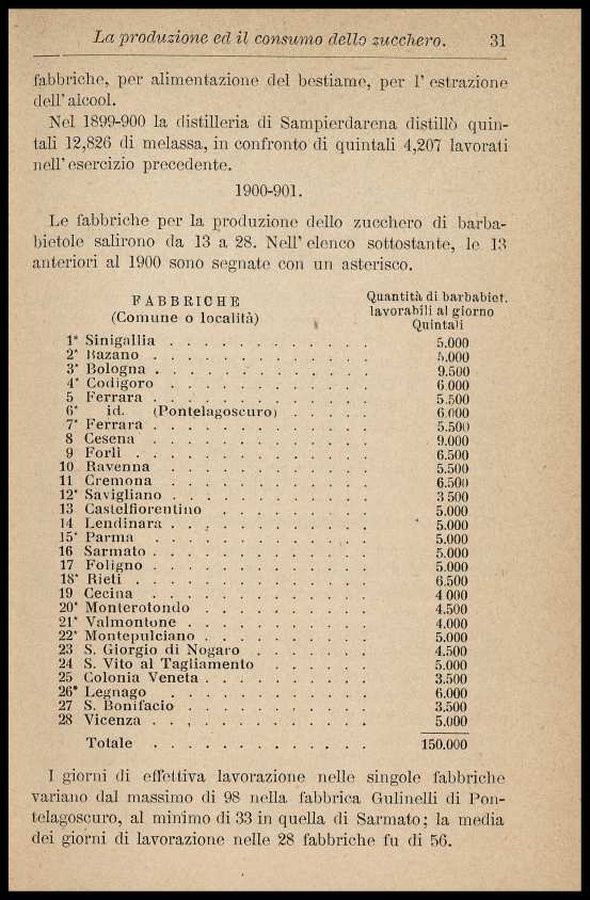 La produzione ed il consumo dello zucchero. 31

fabbriche, per alimentazione del bestiame, per l'estrazione dell'alcool.

Nel 1899-900 la distilleria di Sampierdarena distillò quintali 12,826 di melassa, in confronto di quintali 4,207 lavorati nell'esercizio precedente.

1900-901.

Le fabbriche per la produzione dello zucchero di barbabietole salirono da 13 a 28. Nell'elenco sottostante, le 13 anteriori al 1900 sono segnate con un asterisco.

| FABBRICHE (Comune o località) | Quantità di barbabiet. lavorabili al giorno Quintali |
|---|---|
| 1* Sinigallia | 5.000 |
| 2* Bazano | 5.000 |
| 3* Bologna | 9.500 |
| 4* Codigoro | 6.000 |
| 5 Ferrara | 5.500 |
| 6* id. (Pontelagoscuro) | 6.000 |
| 7* Ferrara | 5.500 |
| 8 Cesena | 9.000 |
| 9 Forlì | 6.500 |
| 10 Ravenna | 5.500 |
| 11 Cremona | 6.500 |
| 12* Savigliano | 3.500 |
| 13 Castelfiorentino | 5.000 |
| 14 Lendinara | 5.000 |
| 15* Parma | 5.000 |
| 16 Sarmato | 5.000 |
| 17 Foligno | 5.000 |
| 18* Rieti | 6.500 |
| 19 Cecina | 4.000 |
| 20* Monterotondo | 4.500 |
| 21* Valmontone | 4.000 |
| 22* Montepulciano | 5.000 |
| 23 S. Giorgio di Nogaro | 4.500 |
| 24 S. Vito al Tagliamento | 5.000 |
| 25 Colonia Veneta | 3.500 |
| 26* Legnago | 6.000 |
| 27 S. Bonifacio | 3.500 |
| 28 Vicenza | 5.000 |
| Totale | 150.000 |

I giorni di effettiva lavorazione nelle singole fabbriche variano dal massimo di 98 nella fabbrica Gulinelli di Pontelagoscuro, al minimo di 33 in quella di Sarmato; la media dei giorni di lavorazione nelle 28 fabbriche fu di 56.